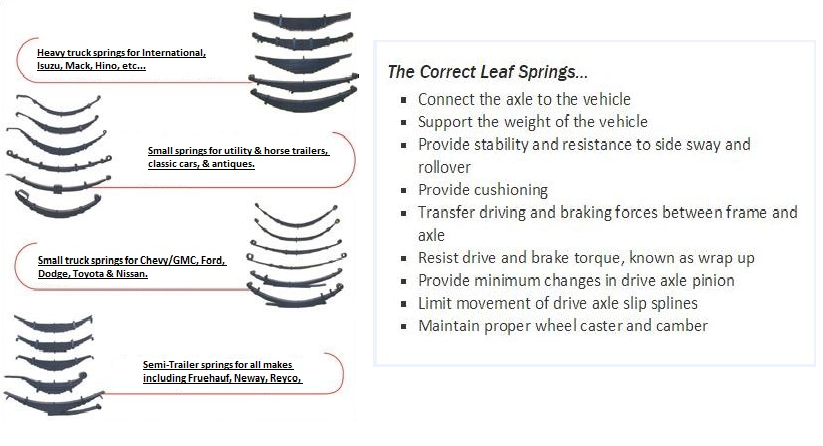 Heavy truck springs for International, Isuzu, Mack, Hino, etc...

Small springs for utility & horse trailers, classic cars, & antiques.

Small truck springs for Chevy/GMC, Ford, Dodge, Toyota & Nissan.

Semi-Trailer springs for all makes including Fruehauf, Neway, Reyco,

The Correct Leaf Springs...

- Connect the axle to the vehicle
- Support the weight of the vehicle
- Provide stability and resistance to side sway and rollover
- Provide cushioning
- Transfer driving and braking forces between frame and axle
- Resist drive and brake torque, known as wrap up
- Provide minimum changes in drive axle pinion
- Limit movement of drive axle slip splines
- Maintain proper wheel caster and camber